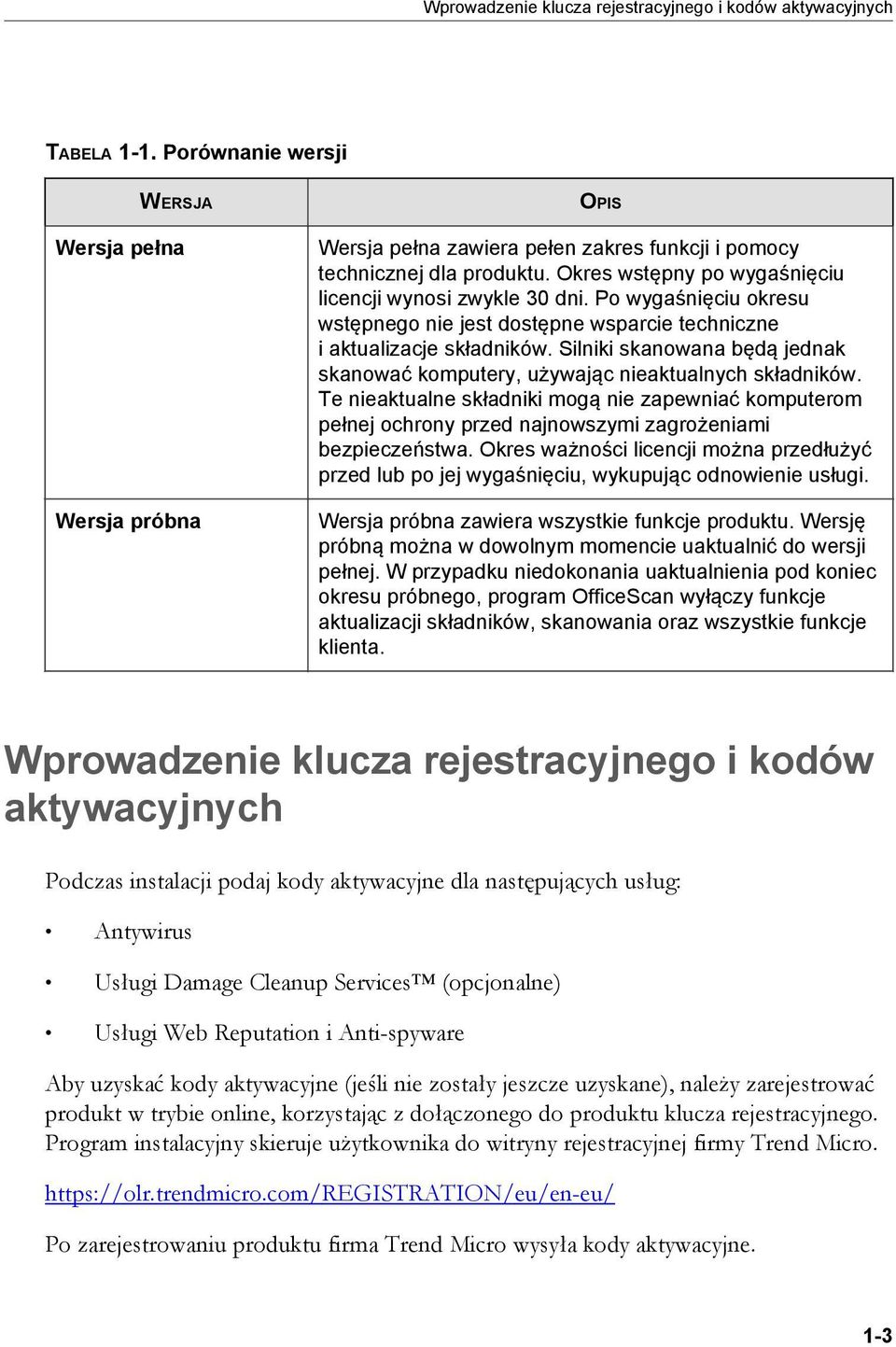 Wprowadzenie klucza rejestracyjnego i kodów aktywacyjnych

TABELA 1-1. Porównanie wersji

| WERSJA | OPIS |
|---|---|
| Wersja pełna | Wersja pełna zawiera pełen zakres funkcji i pomocy technicznej dla produktu. Okres wstępny po wygaśnięciu licencji wynosi zwykle 30 dni. Po wygaśnięciu okresu wstępnego nie jest dostępne wsparcie techniczne i aktualizacje składników. Silniki skanowana będą jednak skanować komputery, używając nieaktualnych składników. Te nieaktualne składniki mogą nie zapewniać komputerom pełnej ochrony przed najnowszymi zagrożeniami bezpieczeństwa. Okres ważności licencji można przedłużyć przed lub po jej wygaśnięciu, wykupując odnowienie usługi. |
| Wersja próbna | Wersja próbna zawiera wszystkie funkcje produktu. Wersję próbną można w dowolnym momencie uaktualnić do wersji pełnej. W przypadku niedokonania uaktualnienia pod koniec okresu próbnego, program OfficeScan wyłączy funkcje aktualizacji składników, skanowania oraz wszystkie funkcje klienta. |

Wprowadzenie klucza rejestracyjnego i kodów aktywacyjnych

Podczas instalacji podaj kody aktywacyjne dla następujących usług:

• Antywirus

• Usługi Damage Cleanup Services™ (opcjonalne)

• Usługi Web Reputation i Anti-spyware

Aby uzyskać kody aktywacyjne (jeśli nie zostały jeszcze uzyskane), należy zarejestrować produkt w trybie online, korzystając z dołączonego do produktu klucza rejestracyjnego. Program instalacyjny skieruje użytkownika do witryny rejestracyjnej firmy Trend Micro.

https://olr.trendmicro.com/REGISTRATION/eu/en-eu/

Po zarejestrowaniu produktu firma Trend Micro wysyła kody aktywacyjne.

1-3